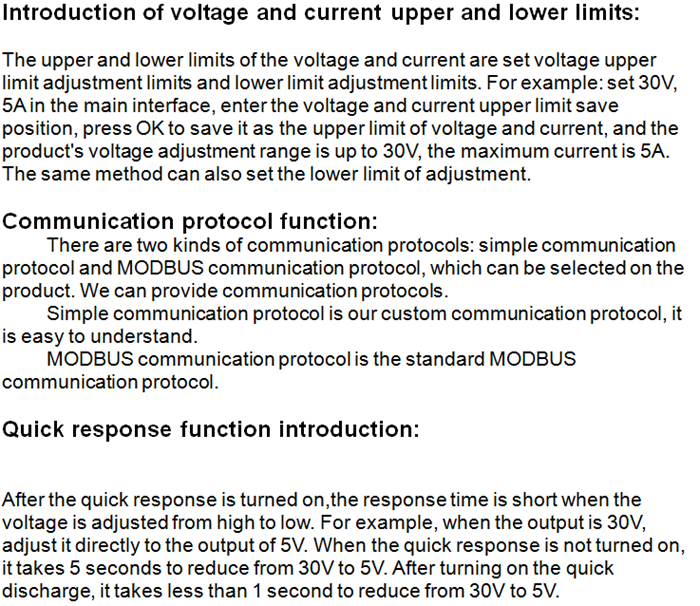 Introduction of voltage and current upper and lower limits:

The upper and lower limits of the voltage and current are set voltage upper limit adjustment limits and lower limit adjustment limits. For example: set 30V, 5A in the main interface, enter the voltage and current upper limit save position, press OK to save it as the upper limit of voltage and current, and the product's voltage adjustment range is up to 30V, the maximum current is 5A. The same method can also set the lower limit of adjustment.

Communication protocol function:

There are two kinds of communication protocols: simple communication protocol and MODBUS communication protocol, which can be selected on the product. We can provide communication protocols.

Simple communication protocol is our custom communication protocol, it is easy to understand.

MODBUS communication protocol is the standard MODBUS communication protocol.

Quick response function introduction:

After the quick response is turned on,the response time is short when the voltage is adjusted from high to low. For example, when the output is 30V, adjust it directly to the output of 5V. When the quick response is not turned on, it takes 5 seconds to reduce from 30V to 5V. After turning on the quick discharge, it takes less than 1 second to reduce from 30V to 5V.